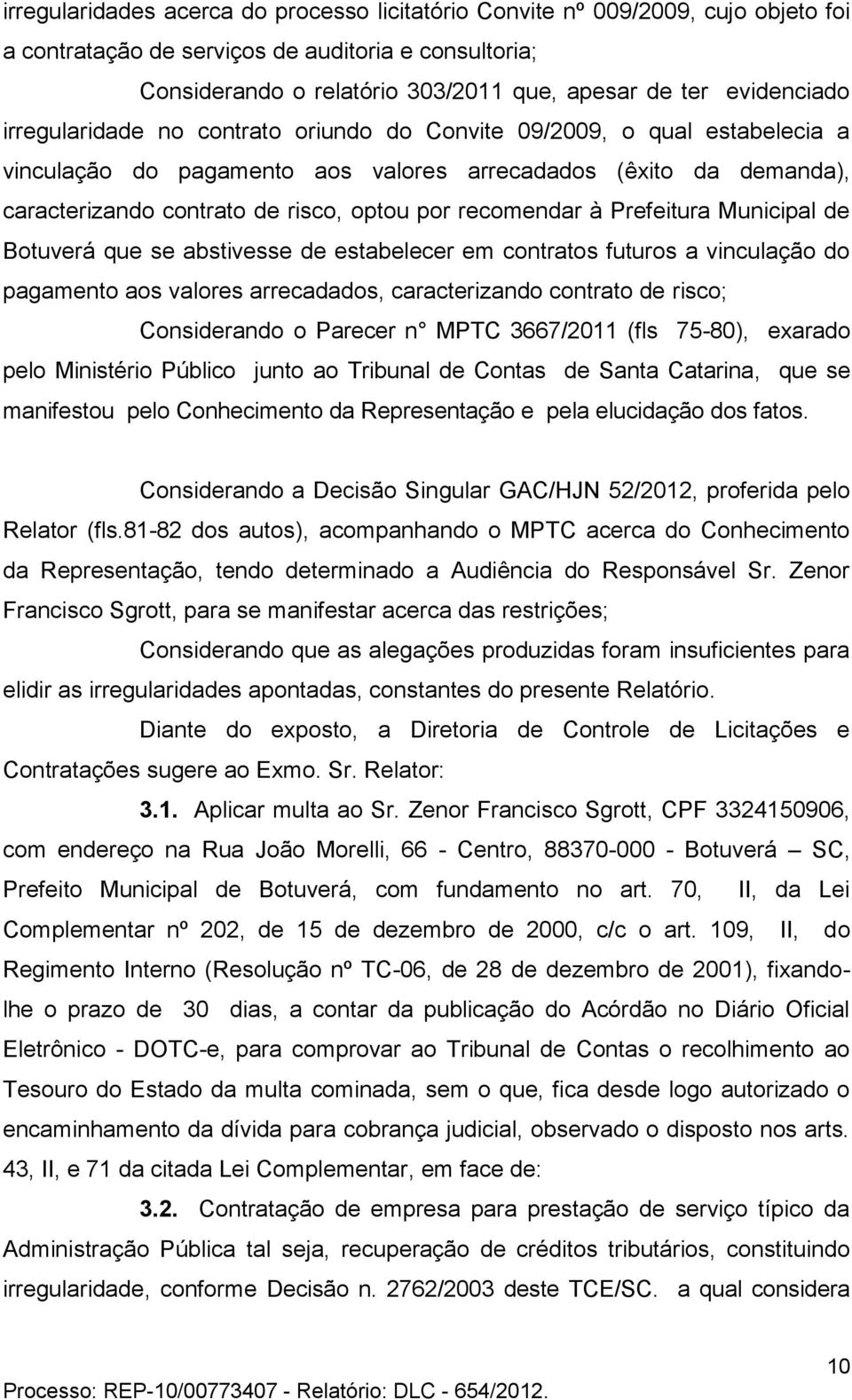 irregularidades acerca do processo licitatório Convite nº 009/2009, cujo objeto foi a contratação de serviços de auditoria e consultoria;

Considerando o relatório 303/2011 que, apesar de ter evidenciado irregularidade no contrato oriundo do Convite 09/2009, o qual estabelecia a vinculação do pagamento aos valores arrecadados (êxito da demanda), caracterizando contrato de risco, optou por recomendar à Prefeitura Municipal de Botuverá que se abstivesse de estabelecer em contratos futuros a vinculação do pagamento aos valores arrecadados, caracterizando contrato de risco;

Considerando o Parecer n° MPTC 3667/2011 (fls 75-80), exarado pelo Ministério Público junto ao Tribunal de Contas de Santa Catarina, que se manifestou pelo Conhecimento da Representação e pela elucidação dos fatos.

Considerando a Decisão Singular GAC/HJN 52/2012, proferida pelo Relator (fls.81-82 dos autos), acompanhando o MPTC acerca do Conhecimento da Representação, tendo determinado a Audiência do Responsável Sr. Zenor Francisco Sgrott, para se manifestar acerca das restrições;

Considerando que as alegações produzidas foram insuficientes para elidir as irregularidades apontadas, constantes do presente Relatório.

Diante do exposto, a Diretoria de Controle de Licitações e Contratações sugere ao Exmo. Sr. Relator:

3.1. Aplicar multa ao Sr. Zenor Francisco Sgrott, CPF 3324150906, com endereço na Rua João Morelli, 66 - Centro, 88370-000 - Botuverá – SC, Prefeito Municipal de Botuverá, com fundamento no art. 70, II, da Lei Complementar nº 202, de 15 de dezembro de 2000, c/c o art. 109, II, do Regimento Interno (Resolução nº TC-06, de 28 de dezembro de 2001), fixando-lhe o prazo de 30 dias, a contar da publicação do Acórdão no Diário Oficial Eletrônico - DOTC-e, para comprovar ao Tribunal de Contas o recolhimento ao Tesouro do Estado da multa cominada, sem o que, fica desde logo autorizado o encaminhamento da dívida para cobrança judicial, observado o disposto nos arts. 43, II, e 71 da citada Lei Complementar, em face de:

3.2. Contratação de empresa para prestação de serviço típico da Administração Pública tal seja, recuperação de créditos tributários, constituindo irregularidade, conforme Decisão n. 2762/2003 deste TCE/SC. a qual considera

10

Processo: REP-10/00773407 - Relatório: DLC - 654/2012.